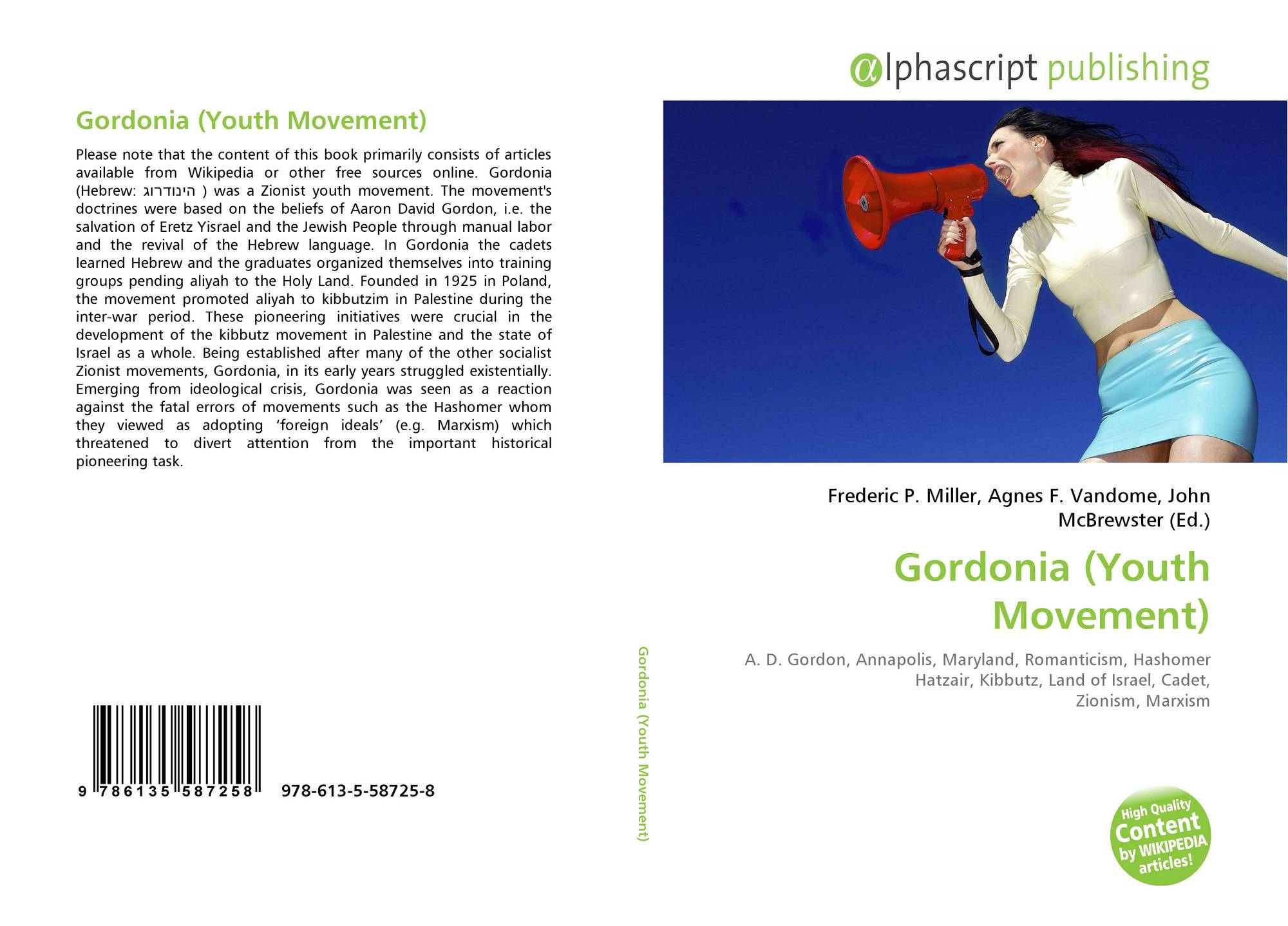 Gordonia (Youth Movement)

Please note that the content of this book primarily consists of articles available from Wikipedia or other free sources online. Gordonia (Hebrew: הינודרוג ) was a Zionist youth movement. The movement's doctrines were based on the beliefs of Aaron David Gordon, i.e. the salvation of Eretz Yisrael and the Jewish People through manual labor and the revival of the Hebrew language. In Gordonia the cadets learned Hebrew and the graduates organized themselves into training groups pending aliyah to the Holy Land. Founded in 1925 in Poland, the movement promoted aliyah to kibbutzim in Palestine during the inter-war period. These pioneering initiatives were crucial in the development of the kibbutz movement in Palestine and the state of Israel as a whole. Being established after many of the other socialist Zionist movements, Gordonia, in its early years struggled existentially. Emerging from ideological crisis, Gordonia was seen as a reaction against the fatal errors of movements such as the Hashomer whom they viewed as adopting ‘foreign ideals’ (e.g. Marxism) which threatened to divert attention from the important historical pioneering task.

9 786135 587258 978-613-5-58725-8

Gordonia (Youth Movement)

αlphascript publishing

Frederic P. Miller, Agnes F. Vandome, John McBrewster (Ed.)

Gordonia (Youth Movement)

A. D. Gordon, Annapolis, Maryland, Romanticism, Hashomer Hatzair, Kibbutz, Land of Israel, Cadet, Zionism, Marxism

High Quality Content by WIKIPEDIA articles!